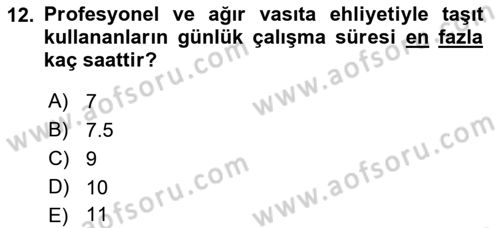 12. Profesyonel ve ağır vasıta ehliyetiyle taşıt kullananların günlük çalışma süresi en fazla kaç saattir?

A) 7
B) 7.5
C) 9
D) 10
E) 11

www.aofsoru.com
www.aofsoru.com
www.aofsoru.com
www.aofsoru.com
www.aofsoru.com